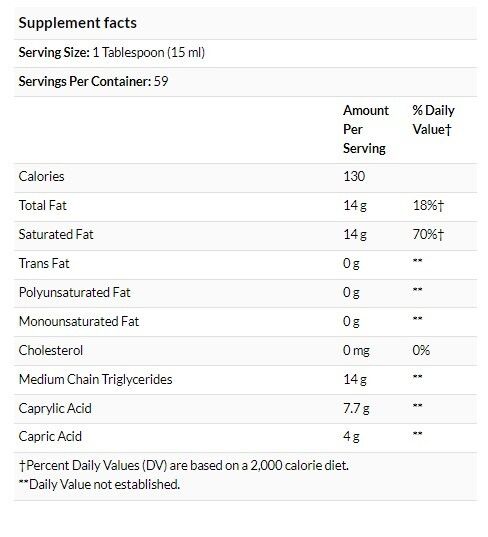 Supplement facts

Serving Size: 1 Tablespoon (15 ml)

Servings Per Container: 59

| | Amount Per Serving | % Daily Value† |
|---|---|---|
| Calories | 130 | |
| Total Fat | 14 g | 18%† |
| Saturated Fat | 14 g | 70%† |
| Trans Fat | 0 g | ** |
| Polyunsaturated Fat | 0 g | ** |
| Monounsaturated Fat | 0 g | ** |
| Cholesterol | 0 mg | 0% |
| Medium Chain Triglycerides | 14 g | ** |
| Caprylic Acid | 7.7 g | ** |
| Capric Acid | 4 g | ** |

†Percent Daily Values (DV) are based on a 2,000 calorie diet.
**Daily Value not established.